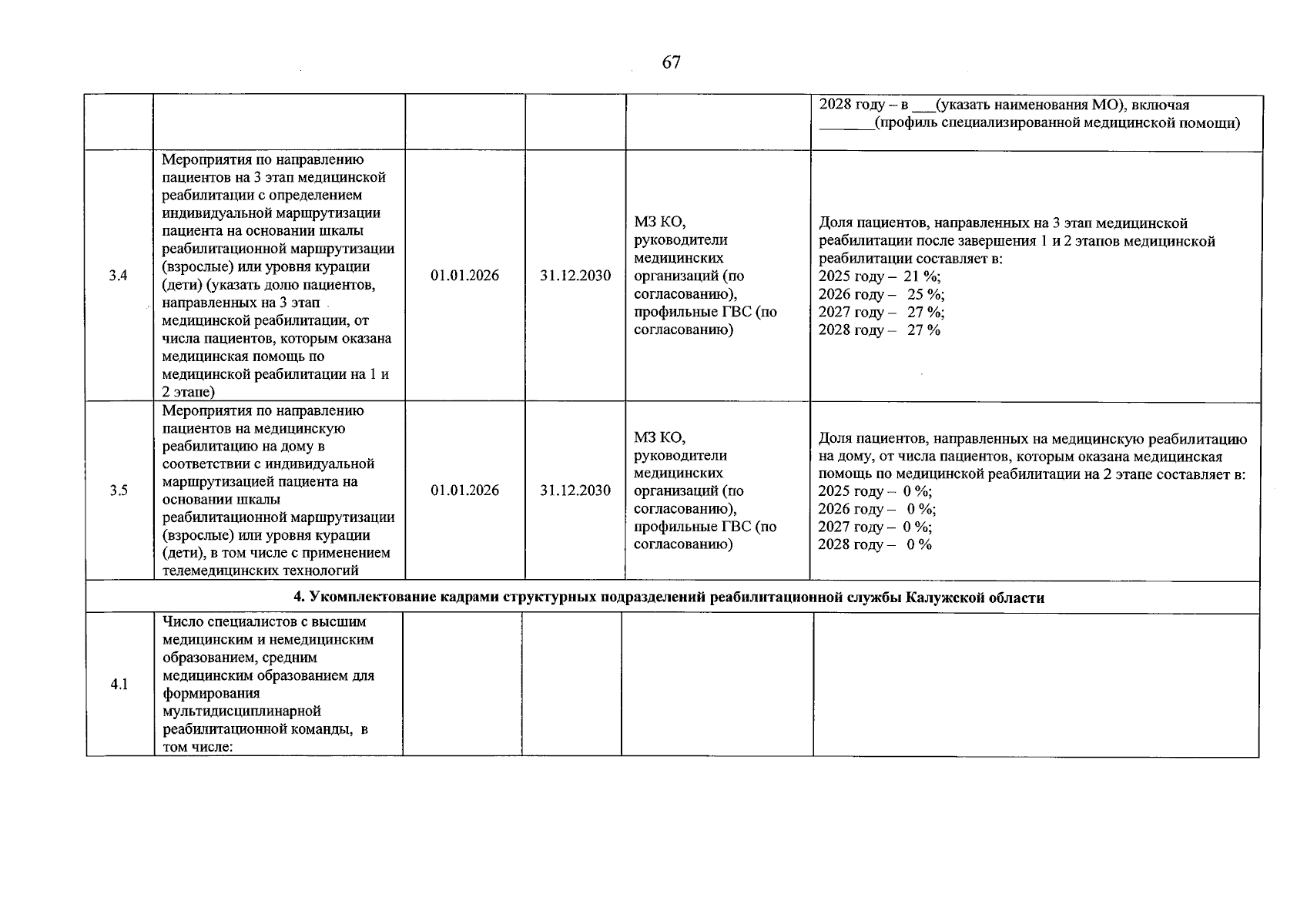 67

|  |  |  |  |  | 2028 году – в ____(указать наименования МО), включая ____(профиль специализированной медицинской помощи) |
|---|---|---|---|---|---|
| 3.4 | Мероприятия по направлению пациентов на 3 этап медицинской реабилитации с определением индивидуальной маршрутизации пациента на основании шкалы реабилитационной маршрутизации (взрослые) или уровня курации (дети) (указать долю пациентов, направленных на 3 этап медицинской реабилитации, от числа пациентов, которым оказана медицинская помощь по медицинской реабилитации на 1 и 2 этапе) | 01.01.2026 | 31.12.2030 | МЗ КО, руководители медицинских организаций (по согласованию), профильные ГВС (по согласованию) | Доля пациентов, направленных на 3 этап медицинской реабилитации после завершения 1 и 2 этапов медицинской реабилитации составляет в: 2025 году – 21 %; 2026 году – 25 %; 2027 году – 27 %; 2028 году – 27 % |
| 3.5 | Мероприятия по направлению пациентов на медицинскую реабилитацию на дому в соответствии с индивидуальной маршрутизацией пациента на основании шкалы реабилитационной маршрутизации (взрослые) или уровня курации (дети), в том числе с применением телемедицинских технологий | 01.01.2026 | 31.12.2030 | МЗ КО, руководители медицинских организаций (по согласованию), профильные ГВС (по согласованию) | Доля пациентов, направленных на медицинскую реабилитацию на дому, от числа пациентов, которым оказана медицинская помощь по медицинской реабилитации на 2 этапе составляет в: 2025 году – 0 %; 2026 году – 0 %; 2027 году – 0 %; 2028 году – 0 % |
| 4. Укомплектование кадрами структурных подразделений реабилитационной службы Калужской области |  |  |  |  |  |
| 4.1 | Число специалистов с высшим медицинским и немедицинским образованием, средним медицинским образованием для формирования мультидисциплинарной реабилитационной команды, в том числе: |  |  |  |  |